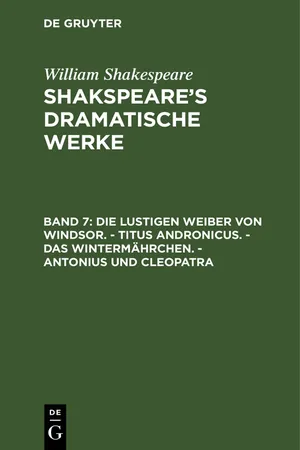 DE GRUYTER

William Shakespeare

SHAKSPEARE'S DRAMATISCHE WERKE

BAND 7: DIE LUSTIGEN WEIBER VON WINDSOR. - TITUS ANDRONICUS. - DAS WINTERMÄHRCHEN. - ANTONIUS UND CLEOPATRA

DE G